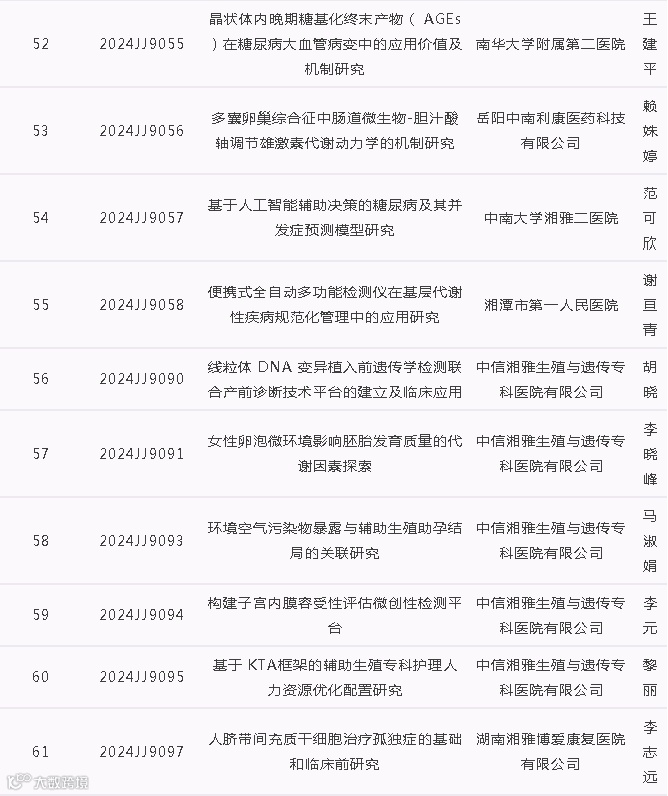 | 52 | 2024JJ9055 | 晶状体内晚期糖基化终末产物（ AGEs ）在糖尿病大血管病变中的应用价值及机制研究 | 南华大学附属第二医院 | 王建平 |
|---|---|---|---|---|
| 53 | 2024JJ9056 | 多囊卵巢综合征中肠道微生物-胆汁酸轴调节雄激素代谢动力学的机制研究 | 岳阳中南利康医药科技有限公司 | 赖姝婷 |
| 54 | 2024JJ9057 | 基于人工智能辅助决策的糖尿病及其并发症预测模型研究 | 中南大学湘雅二医院 | 范可欣 |
| 55 | 2024JJ9058 | 便携式全自动多功能检测仪在基层代谢性疾病规范化管理中的应用研究 | 湘潭市第一人民医院 | 谢亘青 |
| 56 | 2024JJ9090 | 线粒体 DNA 变异植入前遗传学检测联合产前诊断技术平台的建立及临床应用 | 中信湘雅生殖与遗传专科医院有限公司 | 胡晓 |
| 57 | 2024JJ9091 | 女性卵泡微环境影响胚胎发育质量的代谢因素探索 | 中信湘雅生殖与遗传专科医院有限公司 | 李晓峰 |
| 58 | 2024JJ9093 | 环境空气污染物暴露与辅助生殖助孕结局的关联研究 | 中信湘雅生殖与遗传专科医院有限公司 | 马淑娟 |
| 59 | 2024JJ9094 | 构建子宫内膜容受性评估微创性检测平台 | 中信湘雅生殖与遗传专科医院有限公司 | 李元 |
| 60 | 2024JJ9095 | 基于 KTA框架的辅助生殖专科护理人力资源优化配置研究 | 中信湘雅生殖与遗传专科医院有限公司 | 黎丽 |
| 61 | 2024JJ9097 | 人脐带间充质干细胞治疗孤独症的基础和临床前研究 | 湖南湘雅博爱康复医院有限公司 | 李志远 |

大数跨境